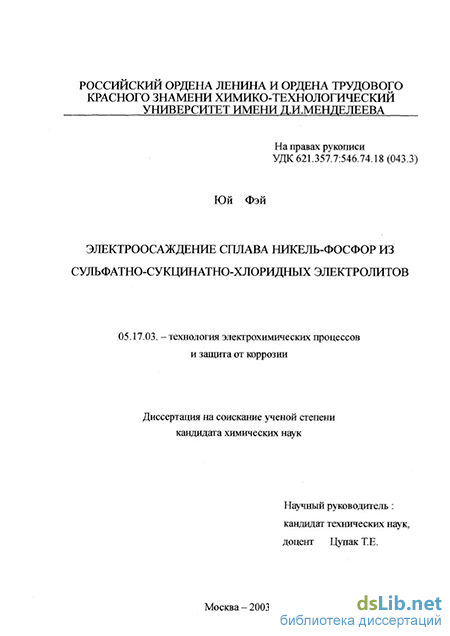 РОССИЙСКИЙ ОРДЕНА ЛЕНИНА И ОРДЕНА ТРУДОВОГО КРАСНОГО ЗНАМЕНИ ХИМИКО-ТЕХНОЛОГИЧЕСКИЙ УНИВЕРСИТЕТ ИМЕНИ Д.И.МЕНДЕЛЕЕВА

На правах рукописи
УДК 621.357.7:546.74.18 (043.3)

Юй Фэй

ЭЛЕКТРООСАЖДЕНИЕ СПЛАВА НИКЕЛЬ-ФОСФОР ИЗ СУЛЬФАТНО-СУКЦИНАТНО-ХЛОРИДНЫХ ЭЛЕКТРОЛИТОВ

05.17.03. – технология электрохимических процессов и защита от коррозии

Диссертация на соискание ученой степени кандидата химических наук

Научный руководитель :
кандидат технических наук,
доцент Цупак Т.Е.

Москва – 2003

dsLib.net
библиотека диссертаций